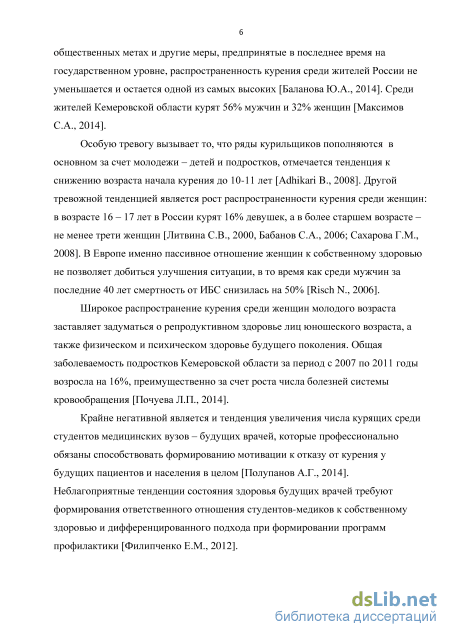 6

общественных метах и другие меры, предпринятые в последнее время на государственном уровне, распространенность курения среди жителей России не уменьшается и остается одной из самых высоких [Баланова Ю.А., 2014]. Среди жителей Кемеровской области курят 56% мужчин и 32% женщин [Максимов С.А., 2014].

Особую тревогу вызывает то, что ряды курильщиков пополняются в основном за счет молодежи – детей и подростков, отмечается тенденция к снижению возраста начала курения до 10-11 лет [Adhikari B., 2008]. Другой тревожной тенденцией является рост распространенности курения среди женщин: в возрасте 16 – 17 лет в России курят 16% девушек, а в более старшем возрасте – не менее трети женщин [Литвина С.В., 2000, Бабанов С.А., 2006; Сахарова Г.М., 2008]. В Европе именно пассивное отношение женщин к собственному здоровью не позволяет добиться улучшения ситуации, в то время как среди мужчин за последние 40 лет смертность от ИБС снизилась на 50% [Risch N., 2006].

Широкое распространение курения среди женщин молодого возраста заставляет задуматься о репродуктивном здоровье лиц юношеского возраста, а также физическом и психическом здоровье будущего поколения. Общая заболеваемость подростков Кемеровской области за период с 2007 по 2011 годы возросла на 16%, преимущественно за счет роста числа болезней системы кровообращения [Почуева Л.П., 2014].

Крайне негативной является и тенденция увеличения числа курящих среди студентов медицинских вузов – будущих врачей, которые профессионально обязаны способствовать формированию мотивации к отказу от курения у будущих пациентов и населения в целом [Полупанов А.Г., 2014]. Неблагоприятные тенденции состояния здоровья будущих врачей требуют формирования ответственного отношения студентов-медиков к собственному здоровью и дифференцированного подхода при формировании программ профилактики [Филипченко Е.М., 2012].

dsLib.net
библиотека диссертаций